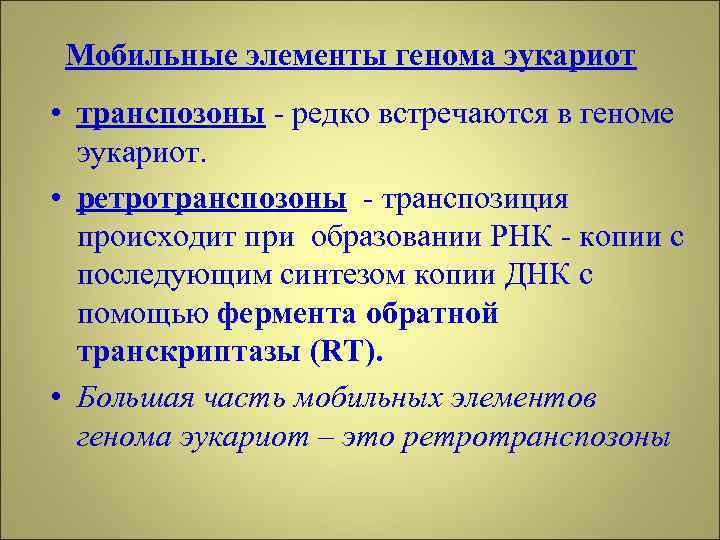 Мобильные элементы генома эукариот

• транспозоны - редко встречаются в геноме эукариот.

• ретротранспозоны - транспозиция происходит при образовании РНК - копии с последующим синтезом копии ДНК с помощью фермента обратной транскриптазы (RT).

• Большая часть мобильных элементов генома эукариот – это ретротранспозоны